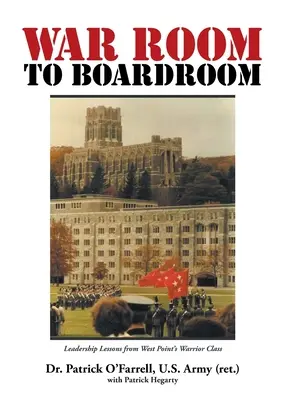 WAR ROOM
TO BOARDROOM

Leadership Lessons from West Point's Warrior Class

Dr. Patrick O'Farrell, U.S. Army (ret.)
with Patrick Hegarty